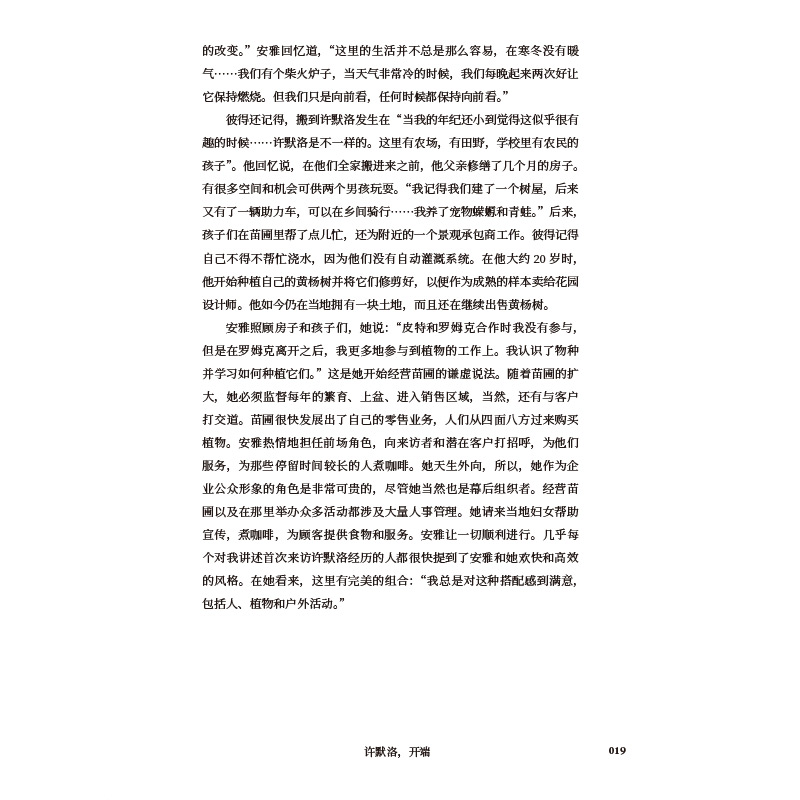 的改变。”安雅回忆道，“这里的生活并不总是那么容易，在寒冬没有暖气……我们有个柴火炉子，当天气非常冷的时候，我们每晚起来两次好让它保持燃烧。但我们只是向前看，任何时候都保持向前看。”

彼得还记得，搬到许默洛发生在“当我的年纪还小到觉得这似乎很有趣的时候……许默洛是不一样的。这里有农场，有田野，学校里有农民的孩子”。他回忆说，在他们全家搬进来之前，他父亲修缮了几个月的房子。有很多空间和机会可供两个男孩玩耍。“我记得我们建了一个树屋，后来又有了一辆助力车，可以在乡间骑行……我养了宠物蝾螈和青蛙。”后来，孩子们在苗圃里帮了点儿忙，还为附近的一个景观承包商工作。彼得记得自己不得不帮忙浇水，因为他们没有自动灌溉系统。在他大约 20 岁时，他开始种植自己的黄杨树并将它们修剪好，以便作为成熟的样本卖给花园设计师。他如今仍在当地拥有一块土地，而且还在继续出售黄杨树。

安雅照顾房子和孩子们，她说：“皮特和罗姆克合作时我没有参与，但是在罗姆克离开之后，我更多地参与到植物的工作上。我认识了物种并学习如何种植它们。”这是她开始经营苗圃的谦虚说法。随着苗圃的扩大，她必须监督每年的繁育、上盆、进入销售区域，当然，还有与客户打交道。苗圃很快发展出了自己的零售业务，人们从四面八方过来购买植物。安雅热情地担任前场角色，向来访者和潜在客户打招呼，为他们服务，为那些停留时间较长的人煮咖啡。她天生外向，所以，她作为企业公众形象的角色是非常可贵的，尽管她当然也是幕后组织者。经营苗圃以及在那里举办众多活动都涉及大量人事管理。她请来当地妇女帮助宣传，煮咖啡，为顾客提供食物和服务。安雅让一切顺利进行。几乎每个对我讲述首次来访许默洛经历的人都很快提到了安雅和她欢快和高效的风格。在她看来，这里有完美的组合：“我总是对这种搭配感到满意，包括人、植物和户外活动。”

许默洛，开端 019